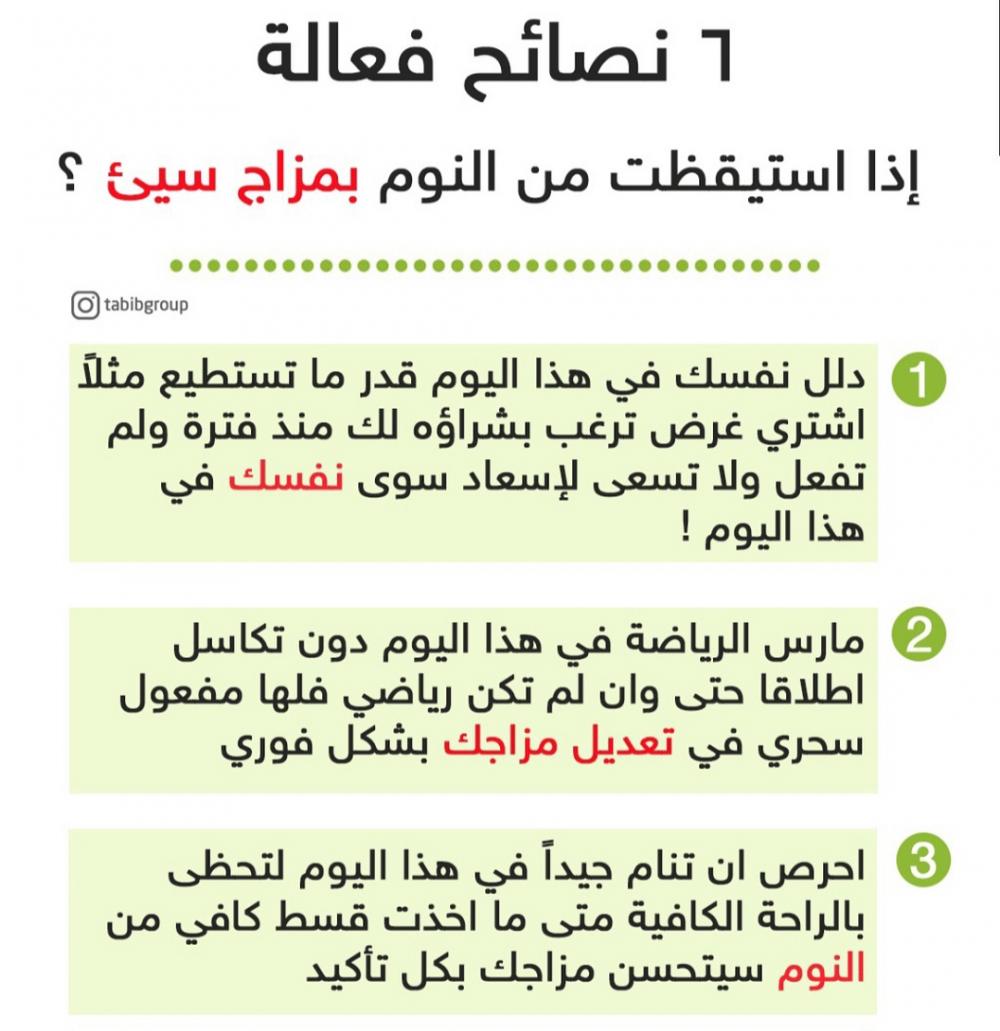 ٦ نصائح فعالة

إذا استيقظت من النوم بمزاج سيئ ؟

tabibgroup

1 دلل نفسك في هذا اليوم قدر ما تستطيع مثلاً اشتري غرض ترغب بشراؤه لك منذ فترة ولم تفعل ولا تسعى لإسعاد سوى نفسك في هذا اليوم !

2 مارس الرياضة في هذا اليوم دون تكاسل اطلاقا حتى وان لم تكن رياضي فلها مفعول سحري في تعديل مزاجك بشكل فوري

3 احرص ان تنام جيداً في هذا اليوم لتحظى بالراحة الكافية متى ما اخذت قسط كافي من النوم سيتحسن مزاجك بكل تأكيد